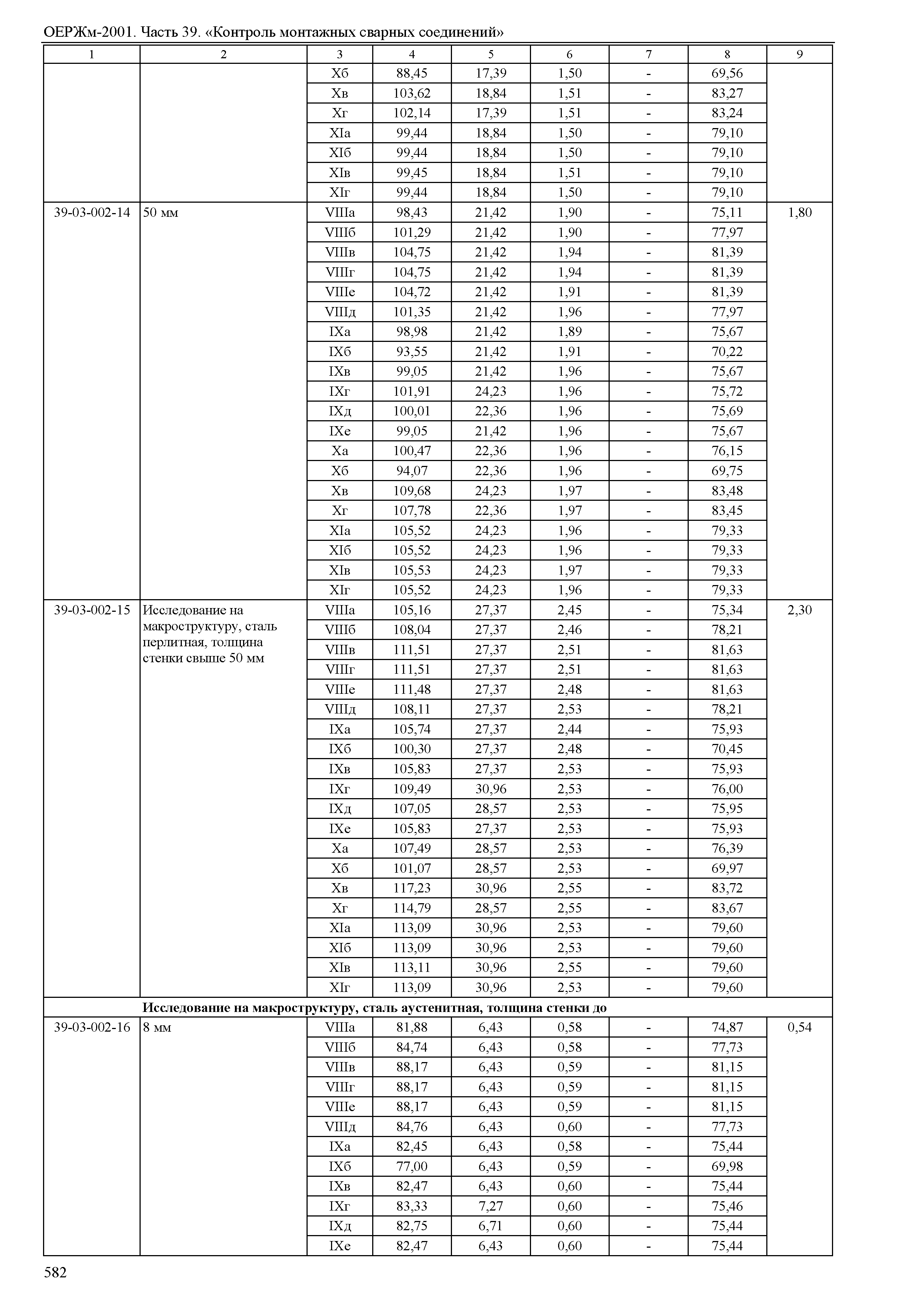 ОЕРЖм-2001. Часть 39. «Контроль монтажных сварных соединений»

| 1 | 2 | 3 | 4 | 5 | 6 | 7 | 8 | 9 |
|---|---|---|---|---|---|---|---|---|
| | | Xб | 88,45 | 17,39 | 1,50 | - | 69,56 | |
| | | Xв | 103,62 | 18,84 | 1,51 | - | 83,27 | |
| | | Xг | 102,14 | 17,39 | 1,51 | - | 83,24 | |
| | | XIа | 99,44 | 18,84 | 1,50 | - | 79,10 | |
| | | XIб | 99,44 | 18,84 | 1,50 | - | 79,10 | |
| | | XIв | 99,45 | 18,84 | 1,51 | - | 79,10 | |
| | | XIг | 99,44 | 18,84 | 1,50 | - | 79,10 | |
| 39-03-002-14 | 50 мм | VIIIа | 98,43 | 21,42 | 1,90 | - | 75,11 | 1,80 |
| | | VIIIб | 101,29 | 21,42 | 1,90 | - | 77,97 | |
| | | VIIIв | 104,75 | 21,42 | 1,94 | - | 81,39 | |
| | | VIIIг | 104,75 | 21,42 | 1,94 | - | 81,39 | |
| | | VIIIе | 104,72 | 21,42 | 1,91 | - | 81,39 | |
| | | VIIIд | 101,35 | 21,42 | 1,96 | - | 77,97 | |
| | | IXа | 98,98 | 21,42 | 1,89 | - | 75,67 | |
| | | IXб | 93,55 | 21,42 | 1,91 | - | 70,22 | |
| | | IXв | 99,05 | 21,42 | 1,96 | - | 75,67 | |
| | | IXг | 101,91 | 24,23 | 1,96 | - | 75,72 | |
| | | IXд | 100,01 | 22,36 | 1,96 | - | 75,69 | |
| | | IXе | 99,05 | 21,42 | 1,96 | - | 75,67 | |
| | | Xа | 100,47 | 22,36 | 1,96 | - | 76,15 | |
| | | Xб | 94,07 | 22,36 | 1,96 | - | 69,75 | |
| | | Xв | 109,68 | 24,23 | 1,97 | - | 83,48 | |
| | | Xг | 107,78 | 22,36 | 1,97 | - | 83,45 | |
| | | XIа | 105,52 | 24,23 | 1,96 | - | 79,33 | |
| | | XIб | 105,52 | 24,23 | 1,96 | - | 79,33 | |
| | | XIв | 105,53 | 24,23 | 1,97 | - | 79,33 | |
| | | XIг | 105,52 | 24,23 | 1,96 | - | 79,33 | |
| 39-03-002-15 | Исследование на макроструктуру, сталь перлитная, толщина стенки свыше 50 мм | VIIIа | 105,16 | 27,37 | 2,45 | - | 75,34 | 2,30 |
| | | VIIIб | 108,04 | 27,37 | 2,46 | - | 78,21 | |
| | | VIIIв | 111,51 | 27,37 | 2,51 | - | 81,63 | |
| | | VIIIг | 111,51 | 27,37 | 2,51 | - | 81,63 | |
| | | VIIIе | 111,48 | 27,37 | 2,48 | - | 81,63 | |
| | | VIIIд | 108,11 | 27,37 | 2,53 | - | 78,21 | |
| | | IXа | 105,74 | 27,37 | 2,44 | - | 75,93 | |
| | | IXб | 100,30 | 27,37 | 2,48 | - | 70,45 | |
| | | IXв | 105,83 | 27,37 | 2,53 | - | 75,93 | |
| | | IXг | 109,49 | 30,96 | 2,53 | - | 76,00 | |
| | | IXд | 107,05 | 28,57 | 2,53 | - | 75,95 | |
| | | IXе | 105,83 | 27,37 | 2,53 | - | 75,93 | |
| | | Xа | 107,49 | 28,57 | 2,53 | - | 76,39 | |
| | | Xб | 101,07 | 28,57 | 2,53 | - | 69,97 | |
| | | Xв | 117,23 | 30,96 | 2,55 | - | 83,72 | |
| | | Xг | 114,79 | 28,57 | 2,55 | - | 83,67 | |
| | | XIа | 113,09 | 30,96 | 2,53 | - | 79,60 | |
| | | XIб | 113,09 | 30,96 | 2,53 | - | 79,60 | |
| | | XIв | 113,11 | 30,96 | 2,55 | - | 79,60 | |
| | | XIг | 113,09 | 30,96 | 2,53 | - | 79,60 | |
| | **Исследование на макроструктуру, сталь аустенитная, толщина стенки до** | | | | | | | |
| 39-03-002-16 | 8 мм | VIIIа | 81,88 | 6,43 | 0,58 | - | 74,87 | 0,54 |
| | | VIIIб | 84,74 | 6,43 | 0,58 | - | 77,73 | |
| | | VIIIв | 88,17 | 6,43 | 0,59 | - | 81,15 | |
| | | VIIIг | 88,17 | 6,43 | 0,59 | - | 81,15 | |
| | | VIIIе | 88,17 | 6,43 | 0,59 | - | 81,15 | |
| | | VIIIд | 84,76 | 6,43 | 0,60 | - | 77,73 | |
| | | IXа | 82,45 | 6,43 | 0,58 | - | 75,44 | |
| | | IXб | 77,00 | 6,43 | 0,59 | - | 69,98 | |
| | | IXв | 82,47 | 6,43 | 0,60 | - | 75,44 | |
| | | IXг | 83,33 | 7,27 | 0,60 | - | 75,46 | |
| | | IXд | 82,75 | 6,71 | 0,60 | - | 75,44 | |
| | | IXе | 82,47 | 6,43 | 0,60 | - | 75,44 | |

582